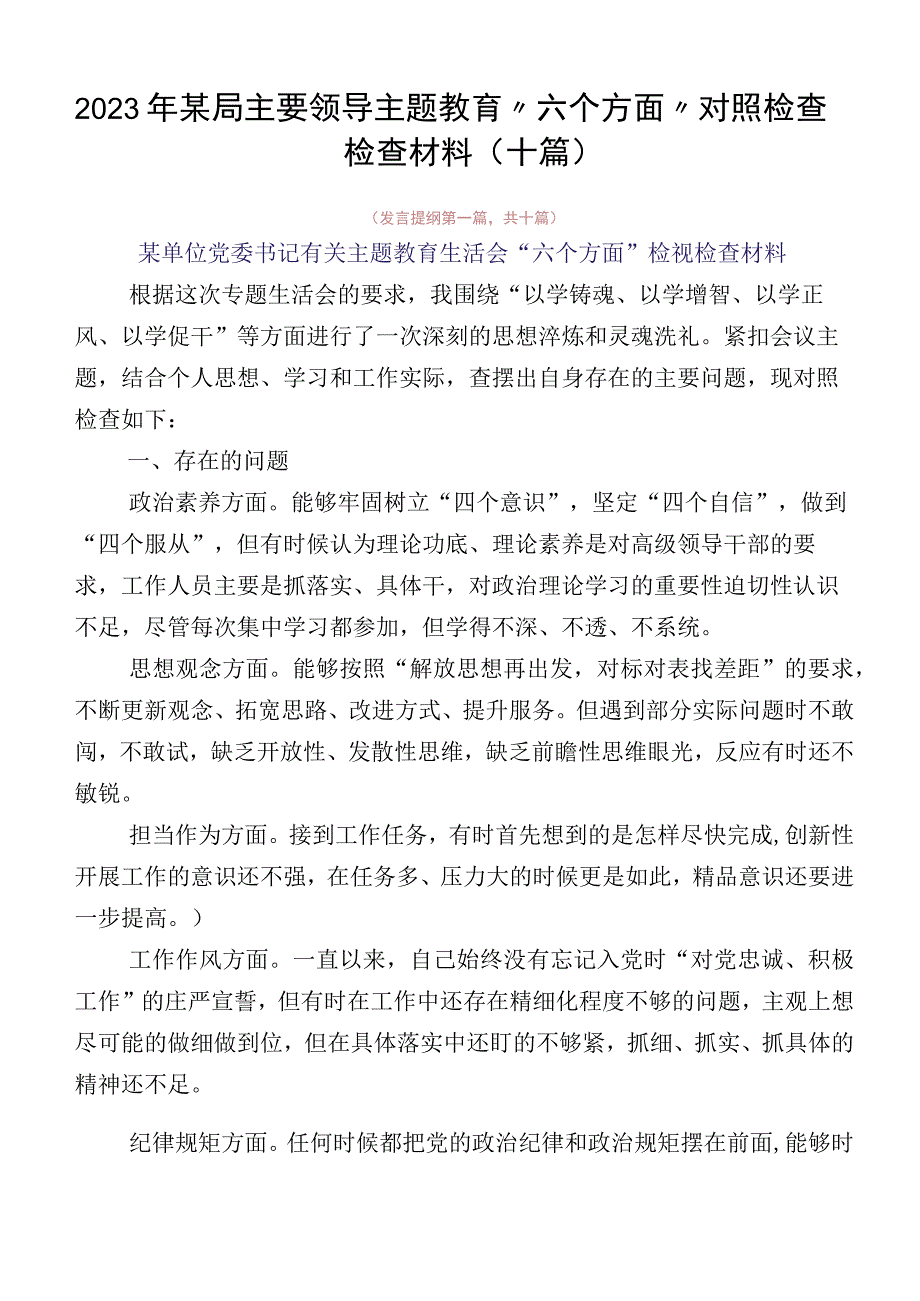 2023年某局主要领导主题教育〃六个方面〃对照检查检查材料（十篇）

（发言提纲第一篇，共十篇）

某单位党委书记有关主题教育生活会“六个方面”检视检查材料

根据这次专题生活会的要求，我围绕“以学铸魂、以学增智、以学正风、以学促干”等方面进行了一次深刻的思想淬炼和灵魂洗礼。紧扣会议主题，结合个人思想、学习和工作实际，查摆出自身存在的主要问题，现对照检查如下：

一、存在的问题

政治素养方面。能够牢固树立“四个意识”，坚定“四个自信”，做到“四个服从”，但有时候认为理论功底、理论素养是对高级领导干部的要求，工作人员主要是抓落实、具体干，对政治理论学习的重要性迫切性认识不足，尽管每次集中学习都参加，但学得不深、不透、不系统。

思想观念方面。能够按照“解放思想再出发，对标对表找差距”的要求，不断更新观念、拓宽思路、改进方式、提升服务。但遇到部分实际问题时不敢闯，不敢试，缺乏开放性、发散性思维，缺乏前瞻性思维眼光，反应有时还不敏锐。

担当作为方面。接到工作任务，有时首先想到的是怎样尽快完成,创新性开展工作的意识还不强，在任务多、压力大的时候更是如此，精品意识还要进一步提高。）

工作作风方面。一直以来，自己始终没有忘记入党时“对党忠诚、积极工作”的庄严宣誓，但有时在工作中还存在精细化程度不够的问题，主观上想尽可能的做细做到位，但在具体落实中还盯的不够紧，抓细、抓实、抓具体的精神还不足。

纪律规矩方面。任何时候都把党的政治纪律和政治规矩摆在前面,能够时